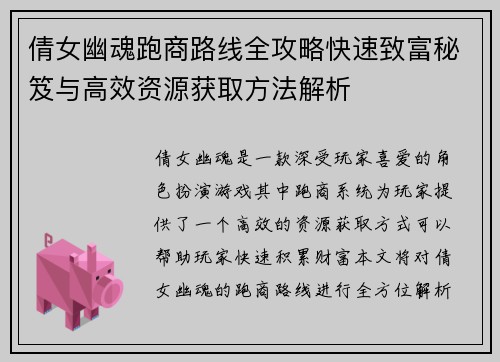 倩女幽魂跑商路线全攻略快速致富秘笈与高效资源获取方法解析

倩女幽魂是一款深受玩家喜爱的角色扮演游戏其中跑商系统为玩家提供了一个高效的资源获取方式可以帮助玩家快速积累财富本文将对倩女幽魂的跑商路线进行全方位解析